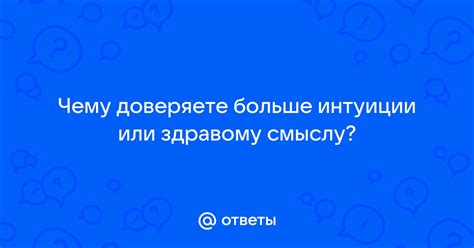 Чему доверяете больше интуиции или здравому смыслу?

@ ответы